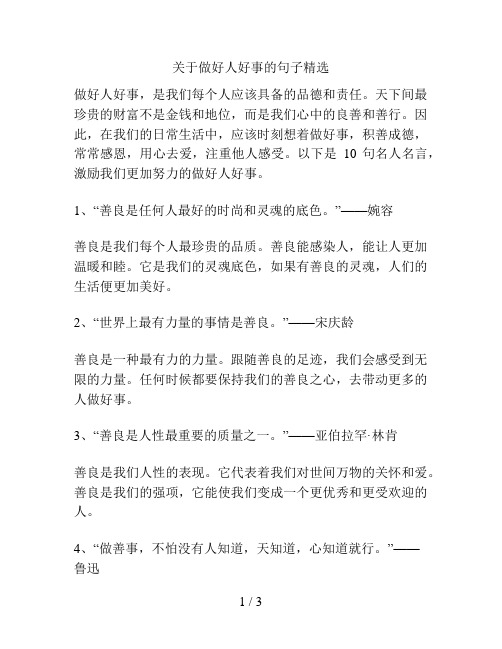 关于做好人好事的句子精选

做好人好事，是我们每个人应该具备的品德和责任。天下间最珍贵的财富不是金钱和地位，而是我们心中的良善和善行。因此，在我们的日常生活中，应该时刻想着做好事，积善成德，常常感恩，用心去爱，注重他人感受。以下是 10 句名人名言，激励我们更加努力的做好人好事。

1、“善良是任何人最好的时尚和灵魂的底色。”——婉容

善良是我们每个人最珍贵的品质。善良能感染人，能让人更加温暖和睦。它是我们的灵魂底色，如果有善良的灵魂，人们的生活便更加美好。

2、“世界上最有力量的事情是善良。”——宋庆龄

善良是一种最有力的力量。跟随善良的足迹，我们会感受到无限的力量。任何时候都要保持我们的善良之心，去带动更多的人做好事。

3、“善良是人性最重要的质量之一。”——亚伯拉罕·林肯

善良是我们人性的表现。它代表着我们对世间万物的关怀和爱。善良是我们的强项，它能使我们变成一个更优秀和更受欢迎的人。

4、“做善事，不怕没有人知道，天知道，心知道就行。”——鲁迅

1 / 3